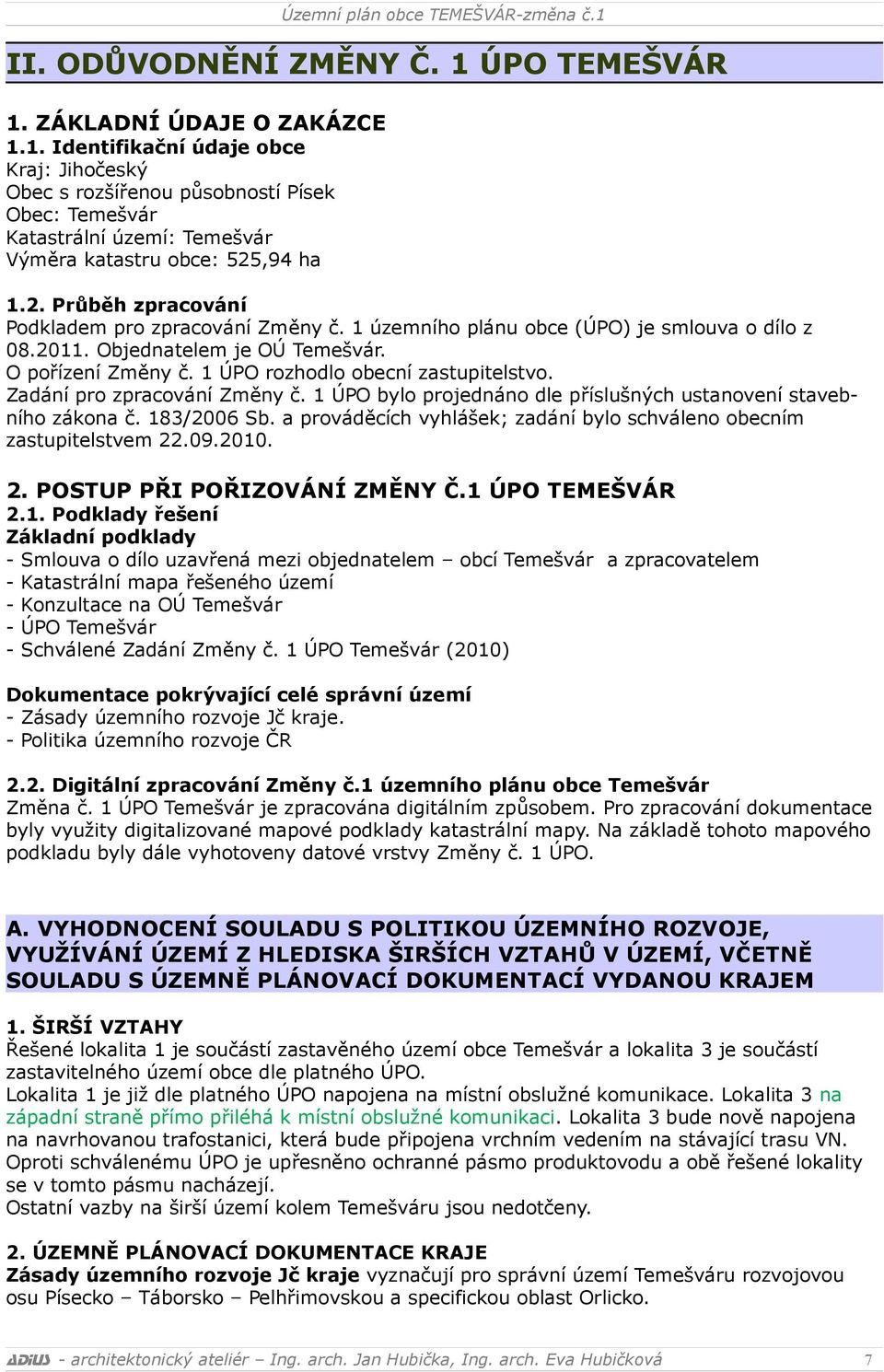 Územní plán obce TEMEŠVÁR-změna č.1

II. ODŮVODNĚNÍ ZMĚNY Č. 1 ÚPO TEMEŠVÁR

1. ZÁKLADNÍ ÚDAJE O ZAKÁZCE
1.1. Identifikační údaje obce
Kraj: Jihočeský
Obec s rozšířenou působností Písek
Obec: Temešvár
Katastrální území: Temešvár
Výměra katastru obce: 525,94 ha

1.2. Průběh zpracování
Podkladem pro zpracování Změny č. 1 územního plánu obce (ÚPO) je smlouva o dílo z 08.2011. Objednatelem je OÚ Temešvár.
O pořízení Změny č. 1 ÚPO rozhodlo obecní zastupitelstvo.
Zadání pro zpracování Změny č. 1 ÚPO bylo projednáno dle příslušných ustanovení stavebního zákona č. 183/2006 Sb. a prováděcích vyhlášek; zadání bylo schváleno obecním zastupitelstvem 22.09.2010.

2. POSTUP PŘI POŘIZOVÁNÍ ZMĚNY Č.1 ÚPO TEMEŠVÁR
2.1. Podklady řešení
Základní podklady
- Smlouva o dílo uzavřená mezi objednatelem – obcí Temešvár a zpracovatelem
- Katastrální mapa řešeného území
- Konzultace na OÚ Temešvár
- ÚPO Temešvár
- Schválené Zadání Změny č. 1 ÚPO Temešvár (2010)

Dokumentace pokrývající celé správní území
- Zásady územního rozvoje Jč kraje.
- Politika územního rozvoje ČR

2.2. Digitální zpracování Změny č.1 územního plánu obce Temešvár
Změna č. 1 ÚPO Temešvár je zpracována digitálním způsobem. Pro zpracování dokumentace byly využity digitalizované mapové podklady katastrální mapy. Na základě tohoto mapového podkladu byly dále vyhotoveny datové vrstvy Změny č. 1 ÚPO.

A. VYHODNOCENÍ SOULADU S POLITIKOU ÚZEMNÍHO ROZVOJE, VYUŽÍVÁNÍ ÚZEMÍ Z HLEDISKA ŠIRŠÍCH VZTAHŮ V ÚZEMÍ, VČETNĚ SOULADU S ÚZEMNĚ PLÁNOVACÍ DOKUMENTACÍ VYDANOU KRAJEM

1. ŠIRŠÍ VZTAHY
Řešené lokalita 1 je součástí zastavěného území obce Temešvár a lokalita 3 je součástí zastavitelného území obce dle platného ÚPO.
Lokalita 1 je již dle platného ÚPO napojena na místní obslužné komunikace. Lokalita 3 na západní straně přímo přiléhá k místní obslužné komunikaci. Lokalita 3 bude nově napojena na navrhovanou trafostanici, která bude připojena vrchním vedením na stávající trasu VN.
Oproti schválenému ÚPO je upřesněno ochranné pásmo produktovodu a obě řešené lokality se v tomto pásmu nacházejí.
Ostatní vazby na širší území kolem Temešváru jsou nedotčeny.

2. ÚZEMNĚ PLÁNOVACÍ DOKUMENTACE KRAJE
Zásady územního rozvoje Jč kraje vyznačují pro správní území Temešváru rozvojovou osu Písecko – Táborsko – Pelhřimovskou a specifickou oblast Orlicko.

ADIUS - architektonický ateliér – Ing. arch. Jan Hubička, Ing. arch. Eva Hubičková 7